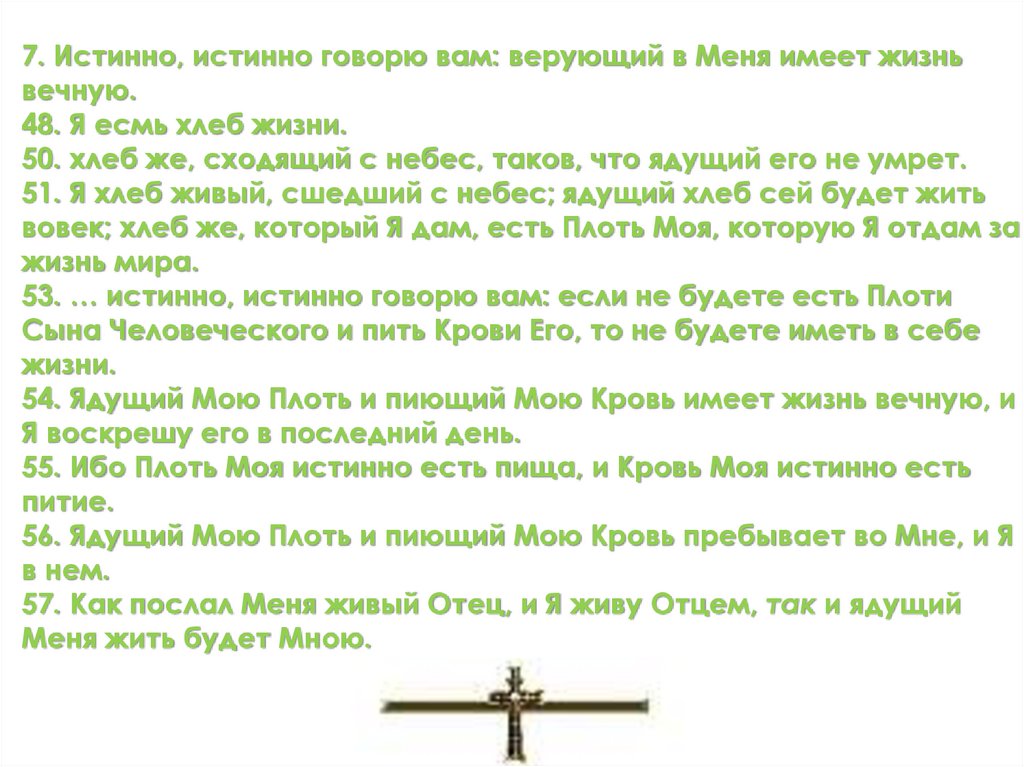 7. Истинно, истинно говорю вам: верующий в Меня имеет жизнь вечную.
48. Я есмь хлеб жизни.
50. хлеб же, сходящий с небес, таков, что ядущий его не умрет.
51. Я хлеб живый, сшедший с небес; ядущий хлеб сей будет жить вовек; хлеб же, который Я дам, есть Плоть Моя, которую Я отдам за жизнь мира.
53. … истинно, истинно говорю вам: если не будете есть Плоти Сына Человеческого и пить Крови Его, то не будете иметь в себе жизни.
54. Ядущий Мою Плоть и пиющий Мою Кровь имеет жизнь вечную, и Я воскрешу его в последний день.
55. Ибо Плоть Моя истинно есть пища, и Кровь Моя истинно есть питие.
56. Ядущий Мою Плоть и пиющий Мою Кровь пребывает во Мне, и Я в нем.
57. Как послал Меня живый Отец, и Я живу Отцем, так и ядущий Меня жить будет Мною.